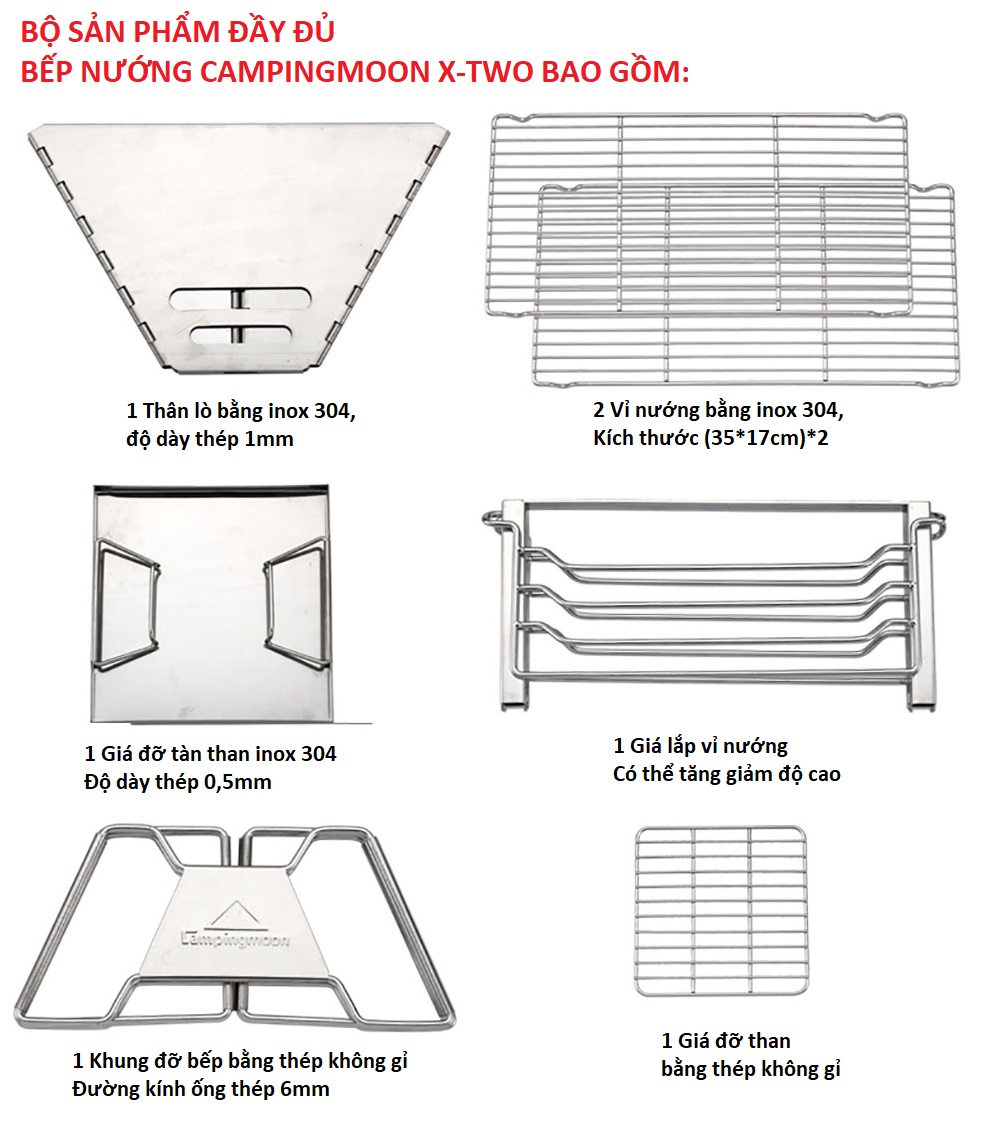 BỘ SẢN PHẨM ĐẦY ĐỦ
BẾP NƯỚNG CAMPINGMOON X-TWO BAO GỒM:

1 Thân lò bằng inox 304,
độ dày thép 1mm

2 Vỉ nướng bằng inox 304,
Kích thước (35*17cm)*2

1 Giá đỡ tàn than inox 304
Độ dày thép 0,5mm

1 Giá lắp vỉ nướng
Có thể tăng giảm độ cao

Campingmoon

1 Khung đỡ bếp bằng thép không gỉ
Đường kính ống thép 6mm

1 Giá đỡ than
bằng thép không gỉ